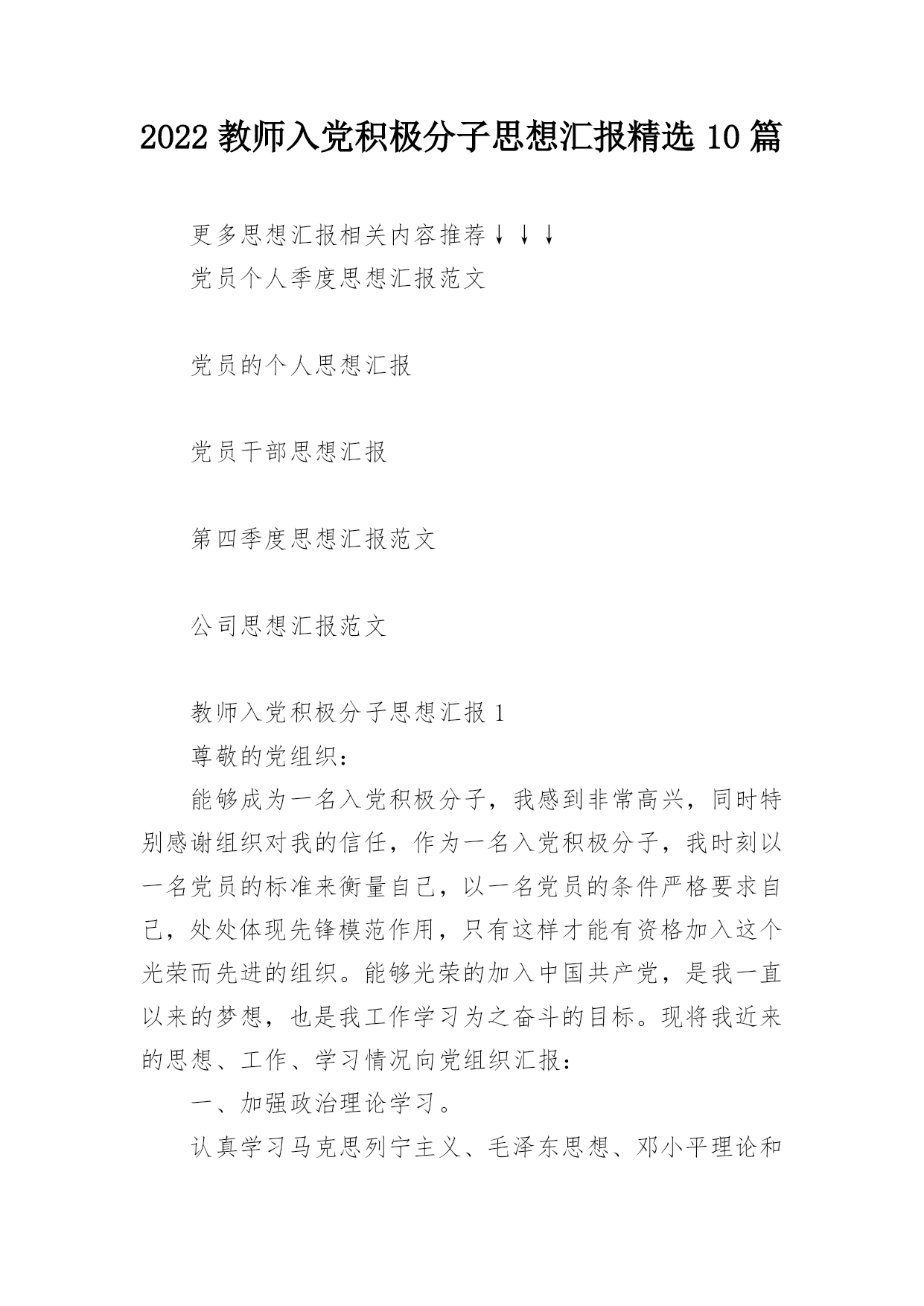 2022 教师入党积极分子思想汇报精选 10 篇

更多思想汇报相关内容推荐↓↓↓

党员个人季度思想汇报范文

党员的个人思想汇报

党员干部思想汇报

第四季度思想汇报范文

公司思想汇报范文

教师入党积极分子思想汇报 1

尊敬的党组织：

能够成为一名入党积极分子，我感到非常高兴，同时特别感谢组织对我的信任，作为一名入党积极分子，我时刻以一名党员的标准来衡量自己，以一名党员的条件严格要求自己，处处体现先锋模范作用，只有这样才能有资格加入这个光荣而先进的组织。能够光荣的加入中国共产党，是我一直以来的梦想，也是我工作学习为之奋斗的目标。现将我近来的思想、工作、学习情况向党组织汇报：

一、加强政治理论学习。

认真学习马克思列宁主义、毛泽东思想、邓小平理论和